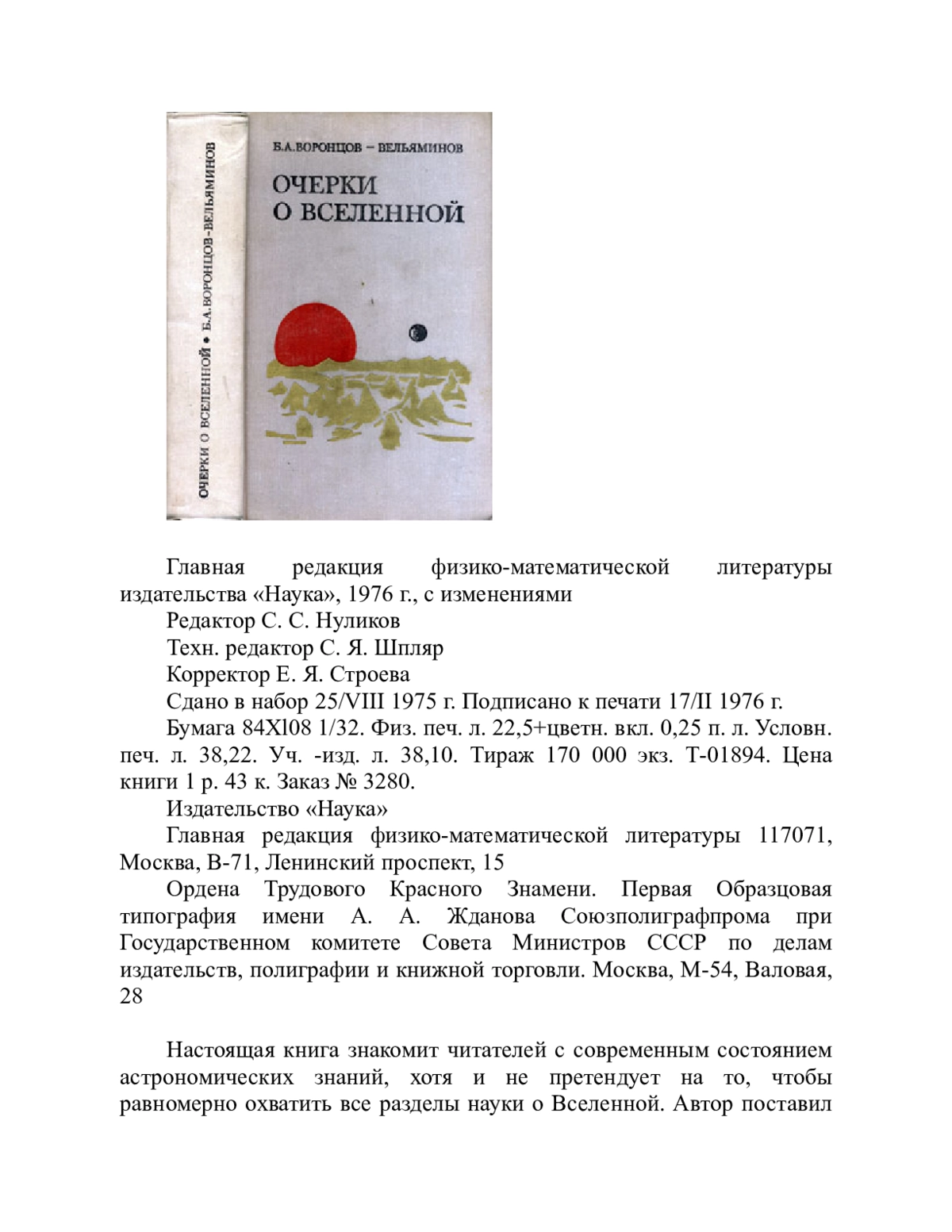 ОЧЕРКИ О ВСЕЛЕННОЙ • Б.А.ВОРОНЦОВ-ВЕЛЬЯМИНОВ

Б.А.ВОРОНЦОВ – ВЕЛЬЯМИНОВ

ОЧЕРКИ О ВСЕЛЕННОЙ

Главная редакция физико-математической литературы издательства «Наука», 1976 г., с изменениями

Редактор С. С. Нуликов

Техн. редактор С. Я. Шпляр

Корректор Е. Я. Строева

Сдано в набор 25/VIII 1975 г. Подписано к печати 17/II 1976 г.

Бумага 84Xl08 1/32. Физ. печ. л. 22,5+цветн. вкл. 0,25 п. л. Условн. печ. л. 38,22. Уч. -изд. л. 38,10. Тираж 170 000 экз. Т-01894. Цена книги 1 р. 43 к. Заказ № 3280.

Издательство «Наука»

Главная редакция физико-математической литературы 117071, Москва, В-71, Ленинский проспект, 15

Ордена Трудового Красного Знамени. Первая Образцовая типография имени А. А. Жданова Союзполиграфпрома при Государственном комитете Совета Министров СССР по делам издательств, полиграфии и книжной торговли. Москва, М-54, Валовая, 28

Настоящая книга знакомит читателей с современным состоянием астрономических знаний, хотя и не претендует на то, чтобы равномерно охватить все разделы науки о Вселенной. Автор поставил